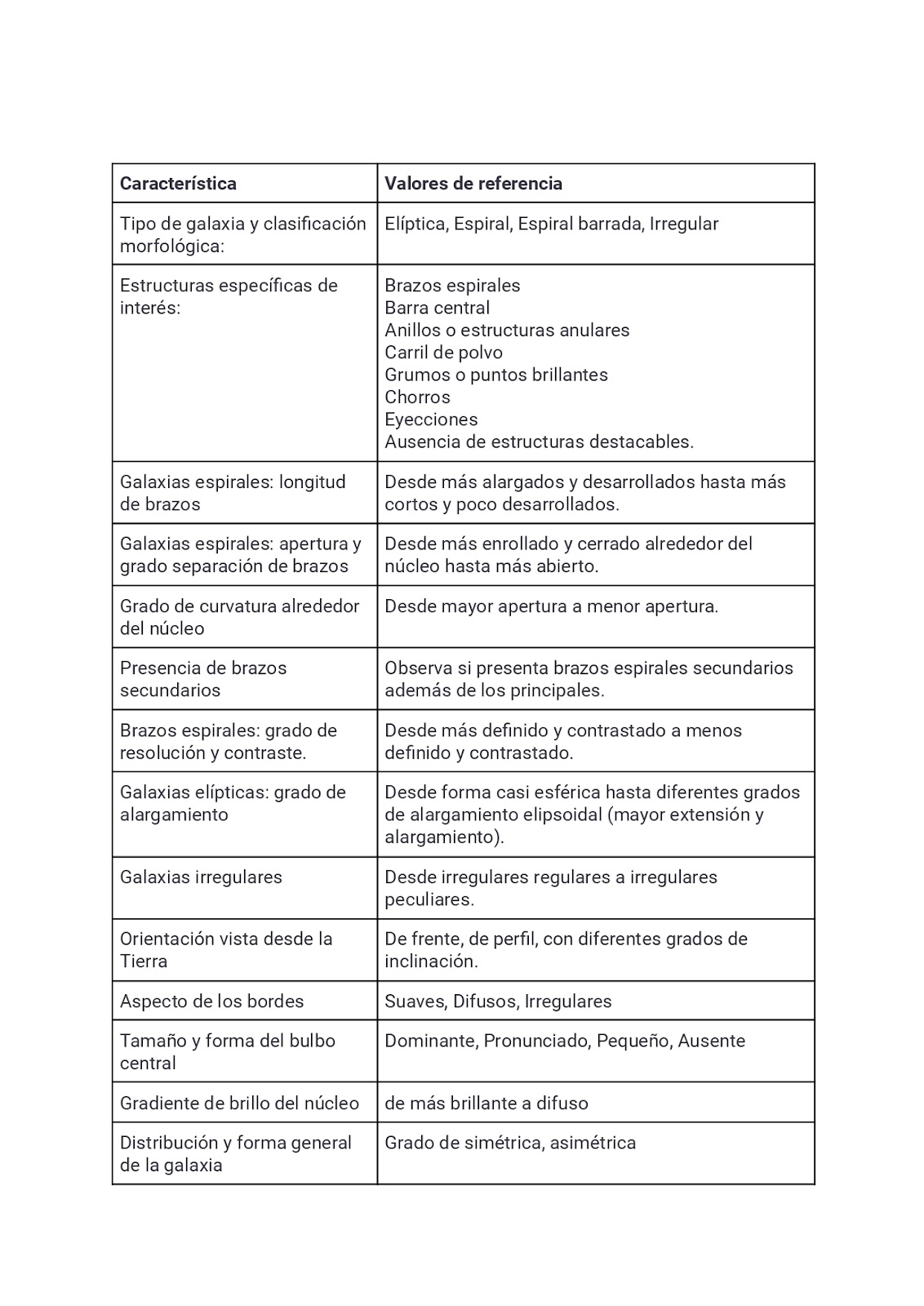 | Característica | Valores de referencia |
|---|---|
| Tipo de galaxia y clasificación morfológica: | Elíptica, Espiral, Espiral barrada, Irregular |
| Estructuras específicas de interés: | Brazos espirales<br>Barra central<br>Anillos o estructuras anulares<br>Carril de polvo<br>Grumos o puntos brillantes<br>Chorros<br>Eyecciones<br>Ausencia de estructuras destacables. |
| Galaxias espirales: longitud de brazos | Desde más alargados y desarrollados hasta más cortos y poco desarrollados. |
| Galaxias espirales: apertura y grado separación de brazos | Desde más enrollado y cerrado alrededor del núcleo hasta más abierto. |
| Grado de curvatura alrededor del núcleo | Desde mayor apertura a menor apertura. |
| Presencia de brazos secundarios | Observa si presenta brazos espirales secundarios además de los principales. |
| Brazos espirales: grado de resolución y contraste. | Desde más definido y contrastado a menos definido y contrastado. |
| Galaxias elípticas: grado de alargamiento | Desde forma casi esférica hasta diferentes grados de alargamiento elipsoidal (mayor extensión y alargamiento). |
| Galaxias irregulares | Desde irregulares regulares a irregulares peculiares. |
| Orientación vista desde la Tierra | De frente, de perfil, con diferentes grados de inclinación. |
| Aspecto de los bordes | Suaves, Difusos, Irregulares |
| Tamaño y forma del bulbo central | Dominante, Pronunciado, Pequeño, Ausente |
| Gradiente de brillo del núcleo | de más brillante a difuso |
| Distribución y forma general de la galaxia | Grado de simétrica, asimétrica |